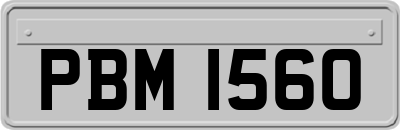 PBM 1560